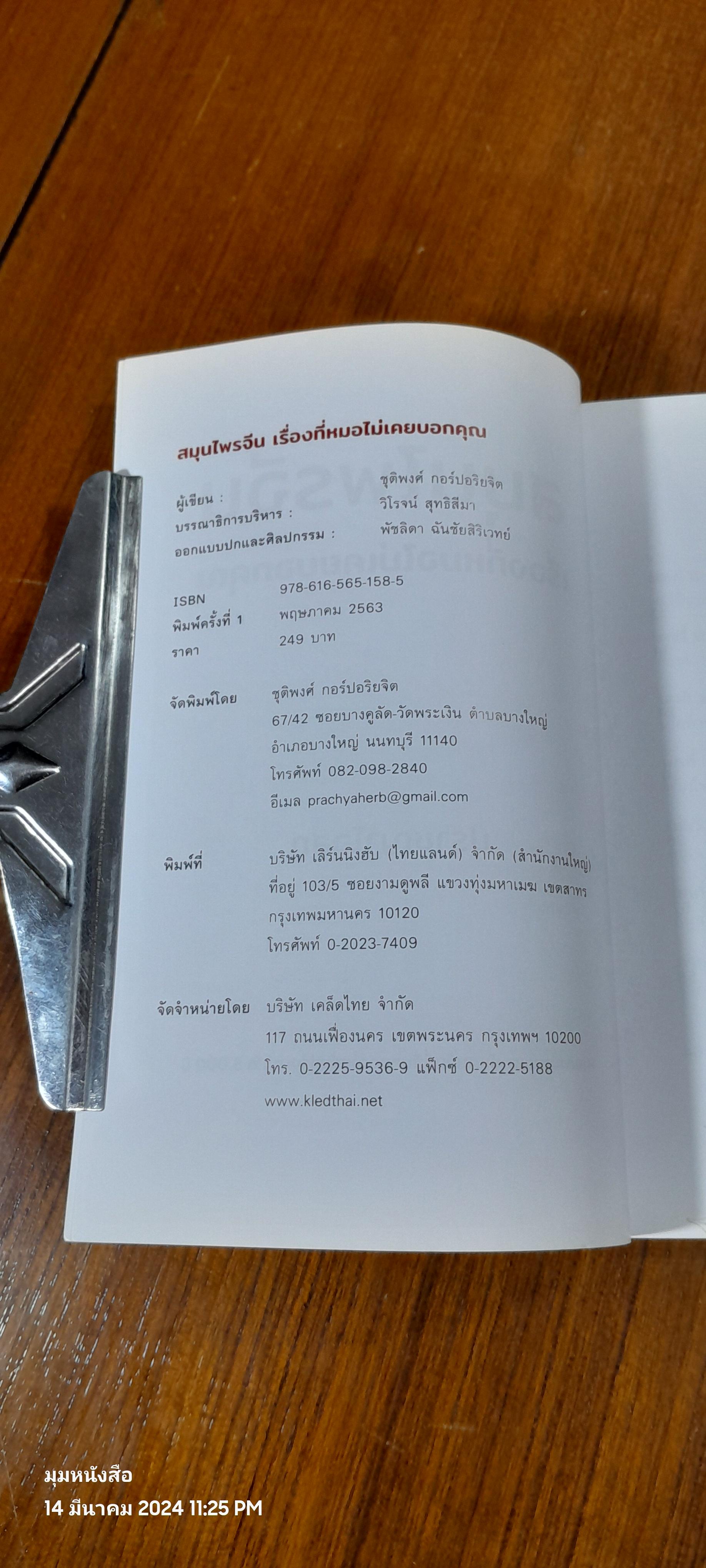 สมุนไพรจีน เรื่องที่หมอไม่เคยบอกคุณ

ผู้เขียน : ชุติพงศ์ กอร์ปอริยจิต
บรรณาธิการบริหาร : วิโรจน์ สุทธิสีมา
ออกแบบปกและศิลปกรรม : พัชลิดา ฉันชัยสิริเวทย์

ISBN 978-616-565-158-5
พิมพ์ครั้งที่ 1 พฤษภาคม 2563
ราคา 249 บาท

จัดพิมพ์โดย ชุติพงศ์ กอร์ปอริยจิต
67/42 ซอยบางคูลัด-วัดพระเงิน ตำบลบางใหญ่
อำเภอบางใหญ่ นนทบุรี 11140
โทรศัพท์ 082-098-2840
อีเมล prachyaherb@gmail.com

พิมพ์ที่ บริษัท เลิร์นนิงฮับ (ไทยแลนด์) จำกัด (สำนักงานใหญ่)
ที่อยู่ 103/5 ซอยงามดูพลี แขวงทุ่งมหาเมฆ เขตสาทร
กรุงเทพมหานคร 10120
โทรศัพท์ 0-2023-7409

จัดจำหน่ายโดย บริษัท เคล็ดไทย จำกัด
117 ถนนเฟื่องนคร เขตพระนคร กรุงเทพฯ 10200
โทร. 0-2225-9536-9 แฟ็กซ์ 0-2222-5188
www.kledthai.net

มุมหนังสือ
14 มีนาคม 2024 11:25 PM